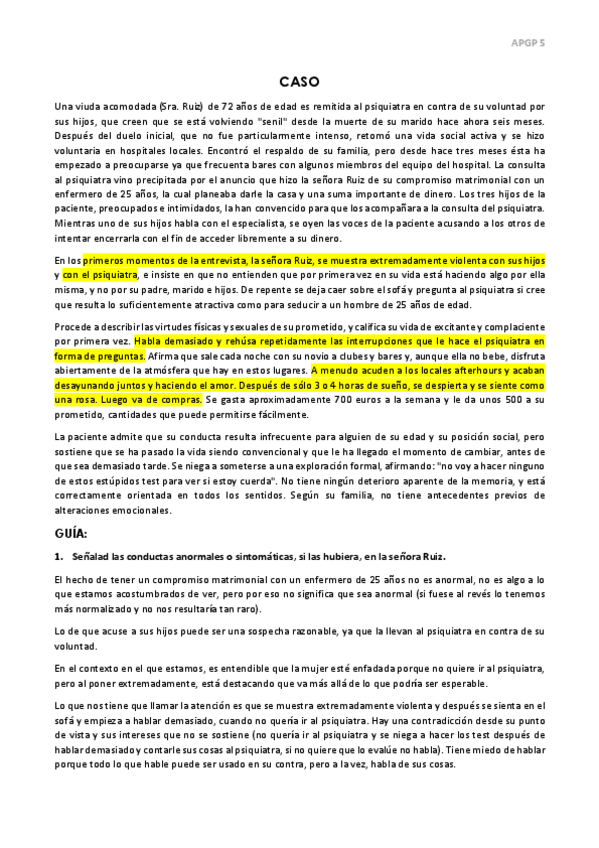 APGP 5

CASO

Una viuda acomodada (Sra. Ruiz) de 72 años de edad es remitida al psiquiatra en contra de su voluntad por sus hijos, que creen que se está volviendo "senil" desde la muerte de su marido hace ahora seis meses. Después del duelo inicial, que no fue particularmente intenso, retomó una vida social activa y se hizo voluntaria en hospitales locales. Encontró el respaldo de su familia, pero desde hace tres meses ésta ha empezado a preocuparse ya que frecuenta bares con algunos miembros del equipo del hospital. La consulta al psiquiatra vino precipitada por el anuncio que hizo la señora Ruiz de su compromiso matrimonial con un enfermero de 25 años, la cual planeaba darle la casa y una suma importante de dinero. Los tres hijos de la paciente, preocupados e intimidados, la han convencido para que los acompañara a la consulta del psiquiatra. Mientras uno de sus hijos habla con el especialista, se oyen las voces de la paciente acusando a los otros de intentar encerrarla con el fin de acceder libremente a su dinero.

En los primeros momentos de la entrevista, la señora Ruiz, se muestra extremadamente violenta con sus hijos y con el psiquiatra, e insiste en que no entienden que por primera vez en su vida está haciendo algo por ella misma, y no por su padre, marido e hijos. De repente se deja caer sobre el sofá y pregunta al psiquiatra si cree que resulta lo suficientemente atractiva como para seducir a un hombre de 25 años de edad.

Procede a describir las virtudes físicas y sexuales de su prometido, y califica su vida de excitante y complaciente por primera vez. Habla demasiado y rehúsa repetidamente las interrupciones que le hace el psiquiatra en forma de preguntas. Afirma que sale cada noche con su novio a clubes y bares y, aunque ella no bebe, disfruta abiertamente de la atmósfera que hay en estos lugares. A menudo acuden a los locales afterhours y acaban desayunando juntos y haciendo el amor. Después de sólo 3 o 4 horas de sueño, se despierta y se siente como una rosa. Luego va de compras. Se gasta aproximadamente 700 euros a la semana y le da unos 500 a su prometido, cantidades que puede permitirse fácilmente.

La paciente admite que su conducta resulta infrecuente para alguien de su edad y su posición social, pero sostiene que se ha pasado la vida siendo convencional y que le ha llegado el momento de cambiar, antes de que sea demasiado tarde. Se niega a someterse a una exploración formal, afirmando: "no voy a hacer ninguno de estos estúpidos test para ver si estoy cuerda". No tiene ningún deterioro aparente de la memoria, y está correctamente orientada en todos los sentidos. Según su familia, no tiene antecedentes previos de alteraciones emocionales.

GUÍA:

1. Señalad las conductas anormales o sintomáticas, si las hubiera, en la señora Ruiz.

El hecho de tener un compromiso matrimonial con un enfermero de 25 años no es anormal, no es algo a lo que estamos acostumbrados de ver, pero por eso no significa que sea anormal (si fuese al revés lo tenemos más normalizado y no nos resultaría tan raro).

Lo de que acuse a sus hijos puede ser una sospecha razonable, ya que la llevan al psiquiatra en contra de su voluntad.

En el contexto en el que estamos, es entendible que la mujer esté enfadada porque no quiere ir al psiquiatra, pero al poner extremadamente, está destacando que va más allá de lo que podría ser esperable.

Lo que nos tiene que llamar la atención es que se muestra extremadamente violenta y después se sienta en el sofá y empieza a hablar demasiado, cuando no quería ir al psiquiatra. Hay una contradicción desde su punto de vista y sus intereses que no se sostiene (no quería ir al psiquiatra y se niega a hacer los test después de hablar demasiado y contarle sus cosas al psiquiatra, si no quiere que lo evalúe no habla). Tiene miedo de hablar porque todo lo que hable puede ser usado en su contra, pero a la vez, habla de sus cosas.